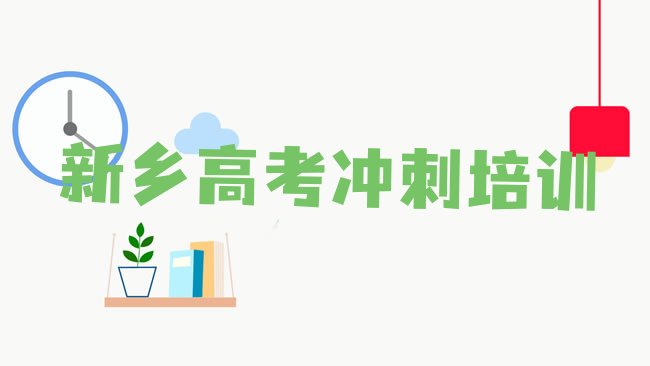 新乡高考冲刺培训